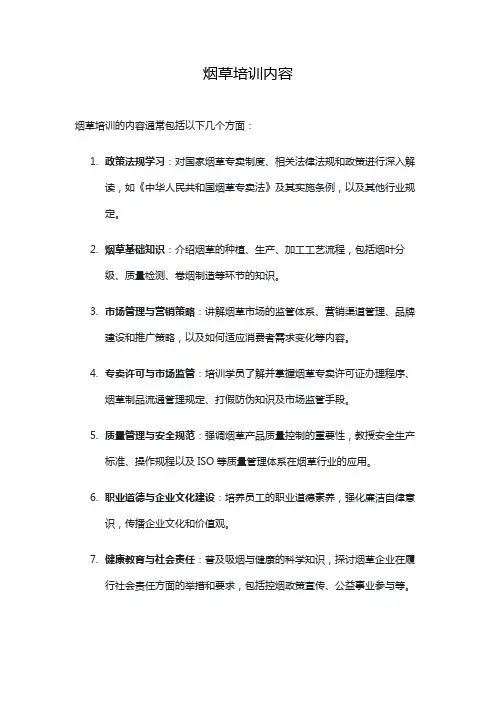 烟草培训内容

烟草培训的内容通常包括以下几个方面：

1. 政策法规学习：对国家烟草专卖制度、相关法律法规和政策进行深入解读，如《中华人民共和国烟草专卖法》及其实施条例，以及其他行业规定。

2. 烟草基础知识：介绍烟草的种植、生产、加工工艺流程，包括烟叶分级、质量检测、卷烟制造等环节的知识。

3. 市场管理与营销策略：讲解烟草市场的监管体系、营销渠道管理、品牌建设和推广策略，以及如何适应消费者需求变化等内容。

4. 专卖许可与市场监管：培训学员了解并掌握烟草专卖许可证办理程序、烟草制品流通管理规定、打假防伪知识及市场监管手段。

5. 质量管理与安全规范：强调烟草产品质量控制的重要性，教授安全生产标准、操作规程以及 ISO 等质量管理体系在烟草行业的应用。

6. 职业道德与企业文化建设：培养员工的职业道德素养，强化廉洁自律意识，传播企业文化和价值观。

7. 健康教育与社会责任：普及吸烟与健康的科学知识，探讨烟草企业在履行社会责任方面的举措和要求，包括控烟政策宣传、公益事业参与等。